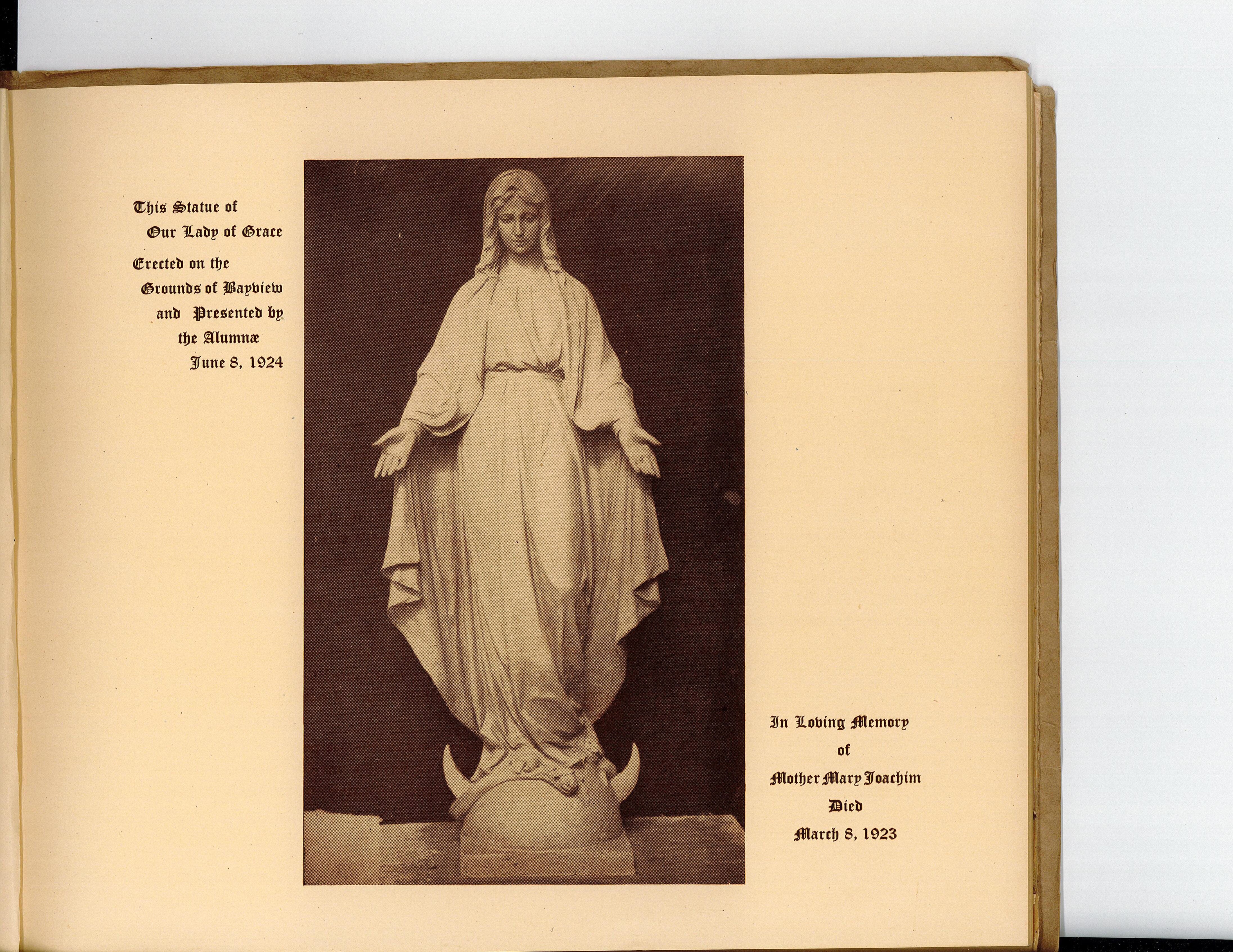 This Statue of
Our Lady of Grace
Erected on the
Grounds of Bayview
and Presented by
the Alumnæ
June 8, 1924

In Loving Memory
of
Mother Mary Joachim
Died
March 8, 1923